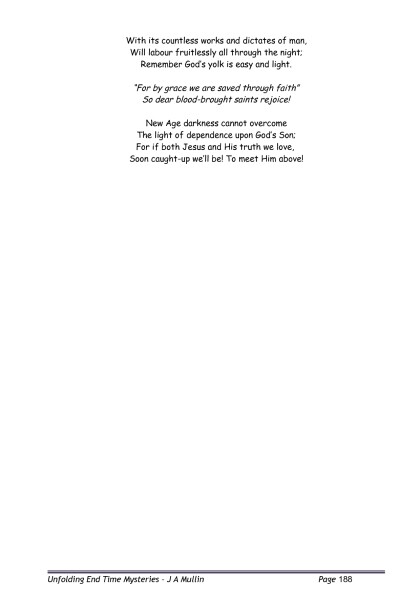 With its countless works and dictates of man,
Will labour fruitlessly all through the night;
Remember God's yolk is easy and light.

"For by grace we are saved through faith"
So dear blood-brought saints rejoice!

New Age darkness cannot overcome
The light of dependence upon God's Son;
For if both Jesus and His truth we love,
Soon caught-up we'll be! To meet Him above!

Unfolding End Time Mysteries - J A Mullin Page 188